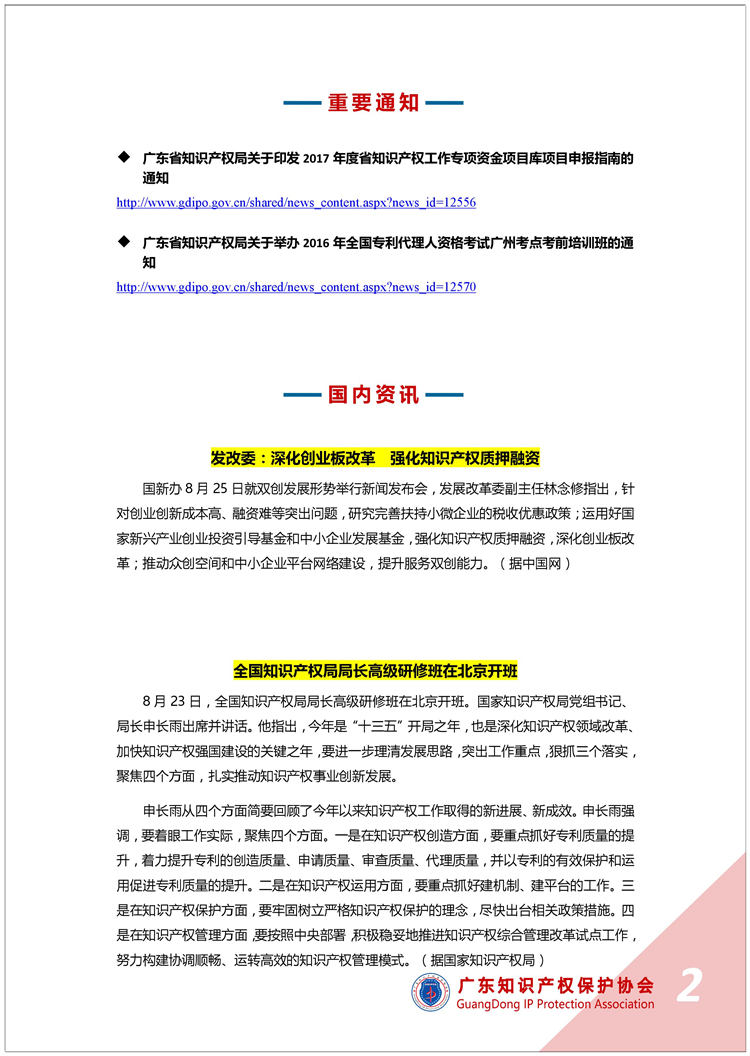 重要通知

◆ 广东省知识产权局关于印发 2017 年度省知识产权工作专项资金项目库项目申报指南的通知

http://www.gdipo.gov.cn/shared/news_content.aspx?news_id=12556

◆ 广东省知识产权局关于举办 2016 年全国专利代理人资格考试广州考点考前培训班的通知

http://www.gdipo.gov.cn/shared/news_content.aspx?news_id=12570

国内资讯

发改委：深化创业板改革 强化知识产权质押融资

国新办 8 月 25 日就双创发展形势举行新闻发布会，发展改革委副主任林念修指出，针对创业创新成本高、融资难等突出问题，研究完善扶持小微企业的税收优惠政策；运用好国家新兴产业创业投资引导基金和中小企业发展基金，强化知识产权质押融资，深化创业板改革；推动众创空间和中小企业平台网络建设，提升服务双创能力。（据中国网）

全国知识产权局局长高级研修班在北京开班

8 月 23 日，全国知识产权局局长高级研修班在北京开班。国家知识产权局党组书记、局长申长雨出席并讲话。他指出，今年是"十三五"开局之年，也是深化知识产权领域改革、加快知识产权强国建设的关键之年，要进一步理清发展思路，突出工作重点，狠抓三个落实，聚焦四个方面，扎实推动知识产权事业创新发展。

申长雨从四个方面简要回顾了今年以来知识产权工作取得的新进展、新成效。申长雨强调，要着眼工作实际，聚焦四个方面。一是在知识产权创造方面，要重点抓好专利质量的提升，着力提升专利的创造质量、申请质量、审查质量、代理质量，并以专利的有效保护和运用促进专利质量的提升。二是在知识产权运用方面，要重点抓好建机制、建平台的工作。三是在知识产权保护方面，要牢固树立严格知识产权保护的理念，尽快出台相关政策措施。四是在知识产权管理方面，要按照中央部署，积极稳妥地推进知识产权综合管理改革试点工作，努力构建协调顺畅、运转高效的知识产权管理模式。（据国家知识产权局）

广东知识产权保护协会
GuangDong IP Protection Association

2